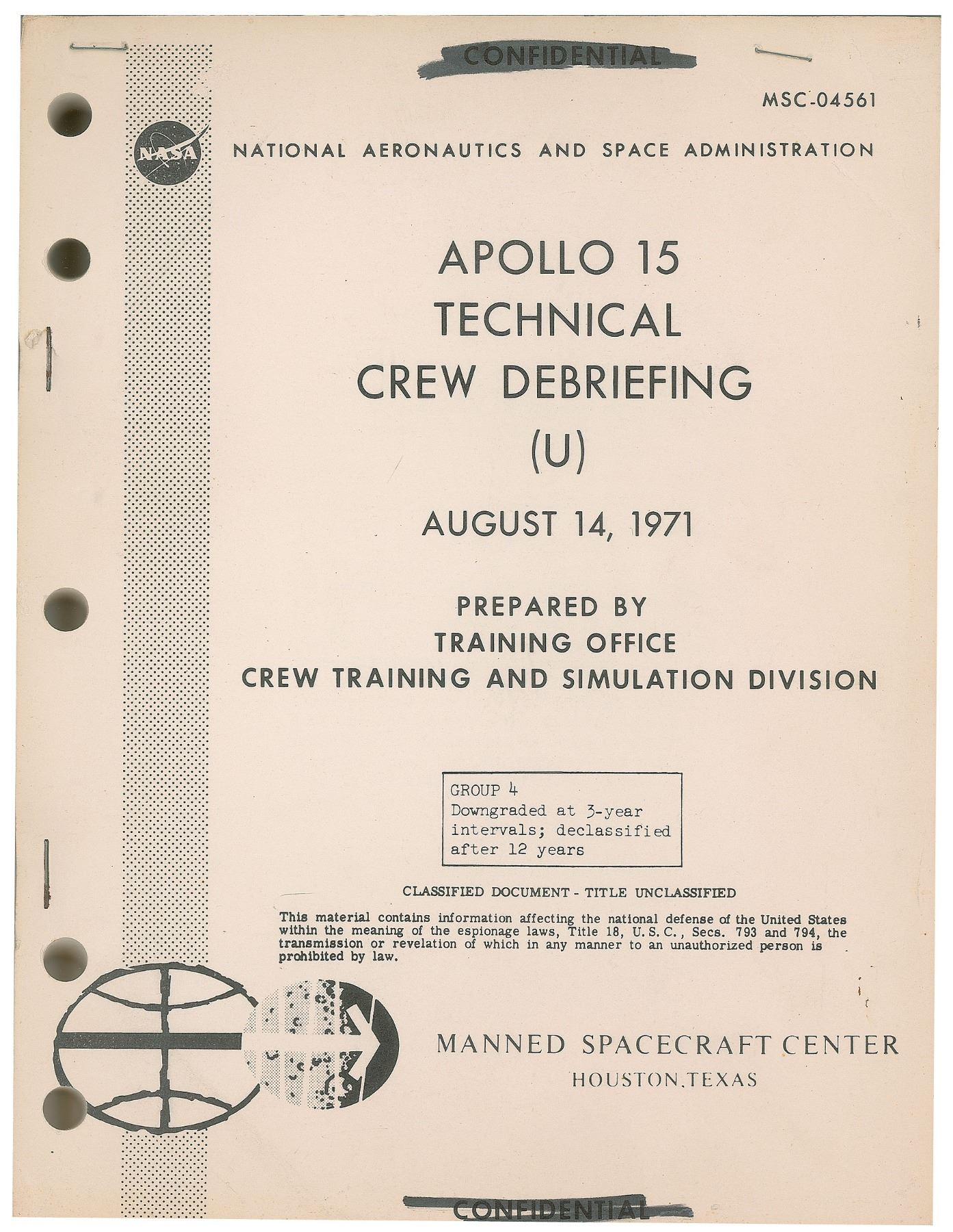 CONFIDENTIAL

MSC-04561

NASA

NATIONAL AERONAUTICS AND SPACE ADMINISTRATION

APOLLO 15
TECHNICAL
CREW DEBRIEFING
(U)

AUGUST 14, 1971

PREPARED BY
TRAINING OFFICE
CREW TRAINING AND SIMULATION DIVISION

GROUP 4
Downgraded at 3-year intervals; declassified after 12 years

CLASSIFIED DOCUMENT - TITLE UNCLASSIFIED

This material contains information affecting the national defense of the United States within the meaning of the espionage laws, Title 18, U.S.C., Secs. 793 and 794, the transmission or revelation of which in any manner to an unauthorized person is prohibited by law.

MANNED SPACECRAFT CENTER
HOUSTON, TEXAS

CONFIDENTIAL